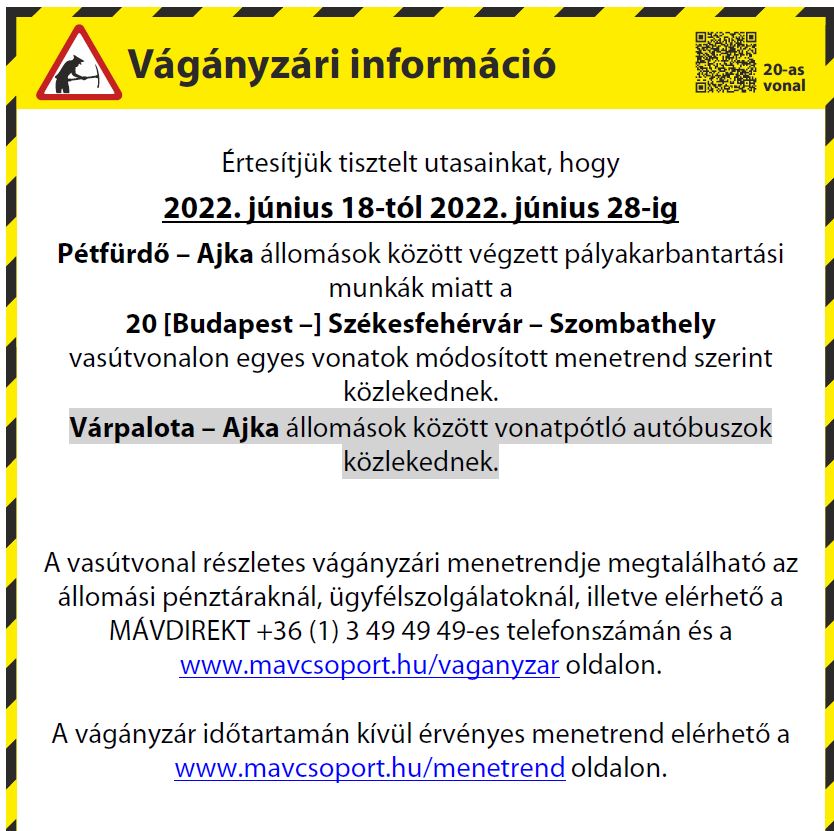 Vágányzári információ

20-as vonal

Értesítjük tisztelt utasainkat, hogy

2022. június 18-tól 2022. június 28-ig

Pétfürdő – Ajka állomások között végzett pályakarbantartási munkák miatt a

20 [Budapest –] Székesfehérvár – Szombathely

vasútvonalon egyes vonatok módosított menetrend szerint közlekednek.

Várpalota – Ajka állomások között vonatpótló autóbuszok közlekednek.

A vasútvonal részletes vágányzári menetrendje megtalálható az állomási pénztáraknál, ügyfélszolgálatoknál, illetve elérhető a MÁVDIREKT +36 (1) 3 49 49 49-es telefonszámán és a www.mavcsoport.hu/vaganyzar oldalon.

A vágányzár időtartamán kívül érvényes menetrend elérhető a www.mavcsoport.hu/menetrend oldalon.